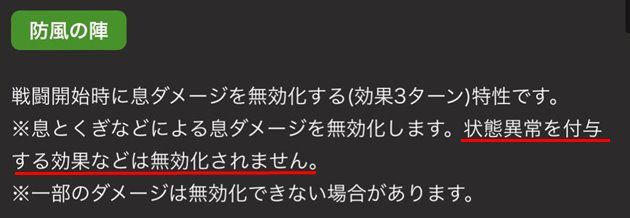 防風の陣

戦闘開始時に息ダメージを無効化する(効果3ターン)特性です。
※息とくぎなどによる息ダメージを無効化します。状態異常を付与する効果などは無効化されません。
※一部のダメージは無効化できない場合があります。